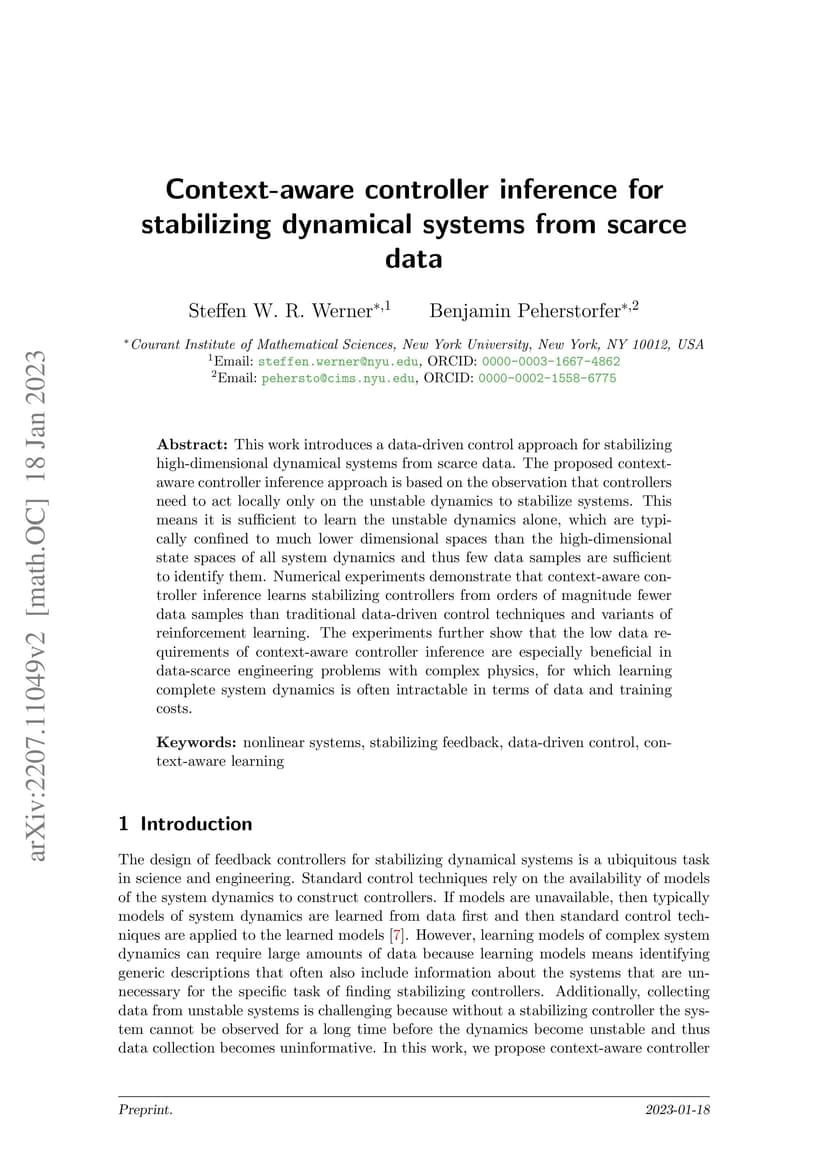 arXiv:2207.11049v2 [math.OC] 18 Jan 2023

Context-aware controller inference for stabilizing dynamical systems from scarce data

Steffen W. R. Werner$^{*,1}$ Benjamin Peherstorfer$^{*,2}$

$^{*}$Courant Institute of Mathematical Sciences, New York University, New York, NY 10012, USA
$^{1}$Email: steffen.werner@nyu.edu, ORCID: 0000-0003-1667-4862
$^{2}$Email: pehersto@cims.nyu.edu, ORCID: 0000-0002-1558-6775

Abstract: This work introduces a data-driven control approach for stabilizing high-dimensional dynamical systems from scarce data. The proposed context-aware controller inference approach is based on the observation that controllers need to act locally only on the unstable dynamics to stabilize systems. This means it is sufficient to learn the unstable dynamics alone, which are typically confined to much lower dimensional spaces than the high-dimensional state spaces of all system dynamics and thus few data samples are sufficient to identify them. Numerical experiments demonstrate that context-aware controller inference learns stabilizing controllers from orders of magnitude fewer data samples than traditional data-driven control techniques and variants of reinforcement learning. The experiments further show that the low data requirements of context-aware controller inference are especially beneficial in data-scarce engineering problems with complex physics, for which learning complete system dynamics is often intractable in terms of data and training costs.

Keywords: nonlinear systems, stabilizing feedback, data-driven control, context-aware learning

1 Introduction

The design of feedback controllers for stabilizing dynamical systems is a ubiquitous task in science and engineering. Standard control techniques rely on the availability of models of the system dynamics to construct controllers. If models are unavailable, then typically models of system dynamics are learned from data first and then standard control techniques are applied to the learned models [7]. However, learning models of complex system dynamics can require large amounts of data because learning models means identifying generic descriptions that often also include information about the systems that are unnecessary for the specific task of finding stabilizing controllers. Additionally, collecting data from unstable systems is challenging because without a stabilizing controller the system cannot be observed for a long time before the dynamics become unstable and thus data collection becomes uninformative. In this work, we propose context-aware controller

Preprint. 2023-01-18